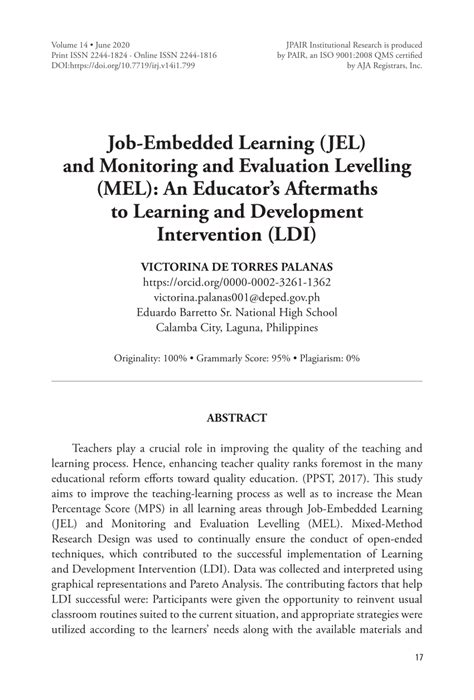 Volume 14 • June 2020
Print ISSN 2244-1824 · Online ISSN 2244-1816
DOI:https://doi.org/10.7719/irj.v14i1.799

JPAIR Institutional Research is produced by PAIR, an ISO 9001:2008 QMS certified by AJA Registrars, Inc.

Job-Embedded Learning (JEL) and Monitoring and Evaluation Levelling (MEL): An Educator's Aftermaths to Learning and Development Intervention (LDI)

VICTORINA DE TORRES PALANAS
https://orcid.org/0000-0002-3261-1362
victorina.palanas001@deped.gov.ph
Eduardo Barretto Sr. National High School
Calamba City, Laguna, Philippines

Originality: 100% • Grammarly Score: 95% • Plagiarism: 0%

ABSTRACT

Teachers play a crucial role in improving the quality of the teaching and learning process. Hence, enhancing teacher quality ranks foremost in the many educational reform efforts toward quality education. (PPST, 2017). This study aims to improve the teaching-learning process as well as to increase the Mean Percentage Score (MPS) in all learning areas through Job-Embedded Learning (JEL) and Monitoring and Evaluation Levelling (MEL). Mixed-Method Research Design was used to continually ensure the conduct of open-ended techniques, which contributed to the successful implementation of Learning and Development Intervention (LDI). Data was collected and interpreted using graphical representations and Pareto Analysis. The contributing factors that help LDI successful were: Participants were given the opportunity to reinvent usual classroom routines suited to the current situation, and appropriate strategies were utilized according to the learners' needs along with the available materials and

17